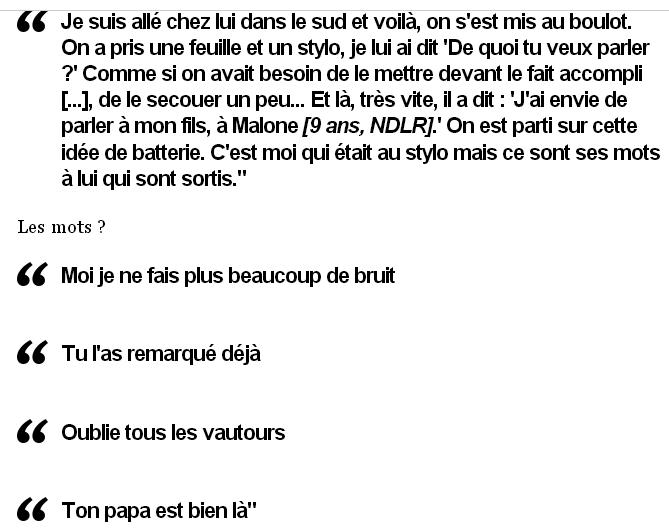 “ Je suis allé chez lui dans le sud et voilà, on s'est mis au boulot. On a pris une feuille et un stylo, je lui ai dit 'De quoi tu veux parler ?' Comme si on avait besoin de le mettre devant le fait accompli [...], de le secouer un peu... Et là, très vite, il a dit : 'J'ai envie de parler à mon fils, à Malone [9 ans, NDLR].' On est parti sur cette idée de batterie. C'est moi qui était au stylo mais ce sont ses mots à lui qui sont sortis."

Les mots ?

“ Moi je ne fais plus beaucoup de bruit

“ Tu l'as remarqué déjà

“ Oublie tous les vautours

“ Ton papa est bien là"